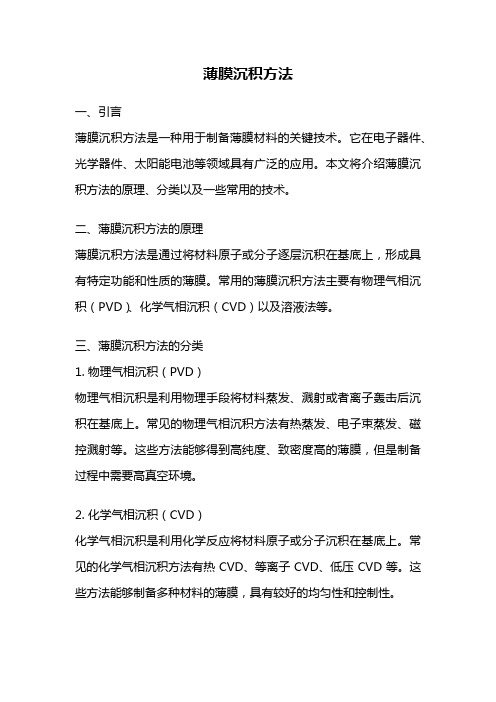 薄膜沉积方法

一、引言

薄膜沉积方法是一种用于制备薄膜材料的关键技术。它在电子器件、光学器件、太阳能电池等领域具有广泛的应用。本文将介绍薄膜沉积方法的原理、分类以及一些常用的技术。

二、薄膜沉积方法的原理

薄膜沉积方法是通过将材料原子或分子逐层沉积在基底上，形成具有特定功能和性质的薄膜。常用的薄膜沉积方法主要有物理气相沉积（PVD）、化学气相沉积（CVD）以及溶液法等。

三、薄膜沉积方法的分类

1. 物理气相沉积（PVD）

物理气相沉积是利用物理手段将材料蒸发、溅射或者离子轰击后沉积在基底上。常见的物理气相沉积方法有热蒸发、电子束蒸发、磁控溅射等。这些方法能够得到高纯度、致密度高的薄膜，但是制备过程中需要高真空环境。

2. 化学气相沉积（CVD）

化学气相沉积是利用化学反应将材料原子或分子沉积在基底上。常见的化学气相沉积方法有热 CVD、等离子 CVD、低压 CVD 等。这些方法能够制备多种材料的薄膜，具有较好的均匀性和控制性。